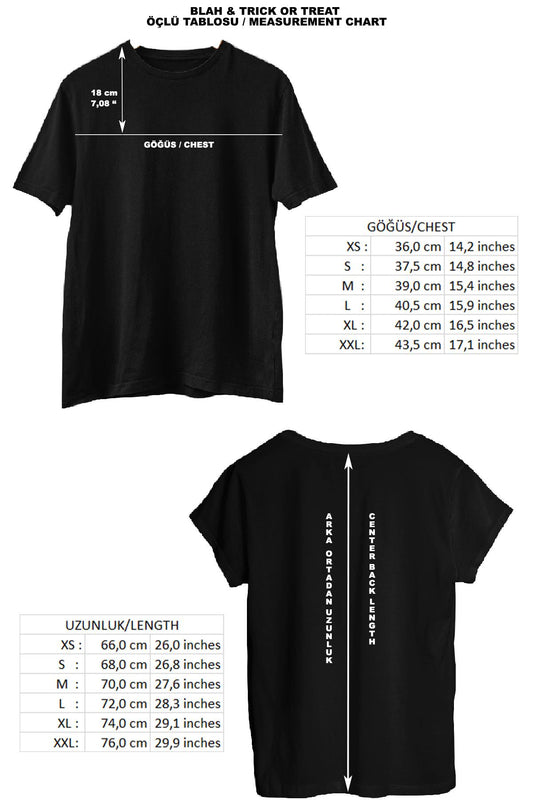 BLAH & TRICK OR TREAT
ÖÇLÜ TABLOSU / MEASUREMENT CHART

18 cm
7,08 "

GÖĞÜS / CHEST

| GÖĞÜS/CHEST | | |
|---|---|---|
| XS : | 36,0 cm | 14,2 inches |
| S : | 37,5 cm | 14,8 inches |
| M : | 39,0 cm | 15,4 inches |
| L : | 40,5 cm | 15,9 inches |
| XL : | 42,0 cm | 16,5 inches |
| XXL: | 43,5 cm | 17,1 inches |

ARKA ORTADAN UZUNLUK

CENTER BACK LENGTH

| UZUNLUK/LENGTH | | |
|---|---|---|
| XS : | 66,0 cm | 26,0 inches |
| S : | 68,0 cm | 26,8 inches |
| M : | 70,0 cm | 27,6 inches |
| L : | 72,0 cm | 28,3 inches |
| XL : | 74,0 cm | 29,1 inches |
| XXL: | 76,0 cm | 29,9 inches |